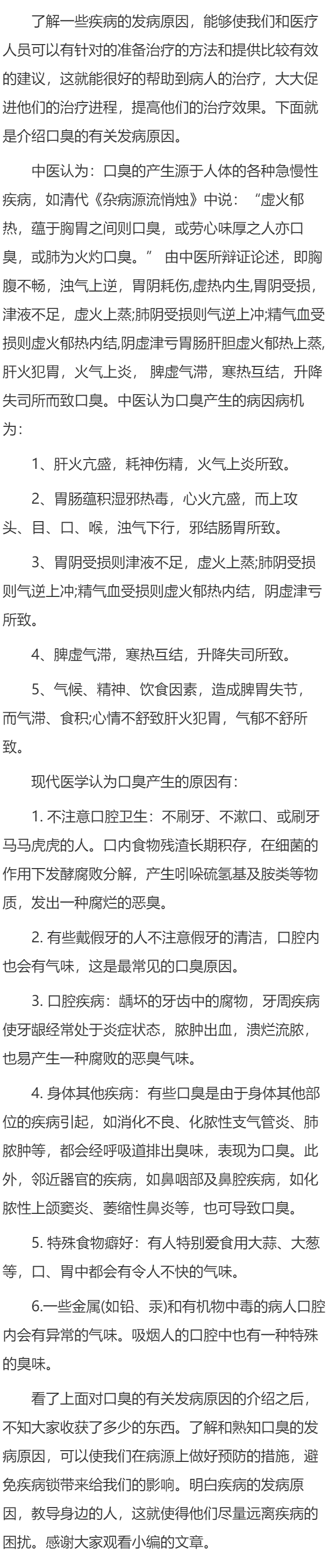 了解一些疾病的发病原因，能够使我们和医疗人员可以有针对的准备治疗的方法和提供比较有效的建议，这就能很好的帮助到病人的治疗，大大促进他们的治疗进程，提高他们的治疗效果。下面就是介绍口臭的有关发病原因。

中医认为：口臭的产生源于人体的各种急慢性疾病，如清代《杂病源流悄烛》中说：“虚火郁热，蕴于胸胃之间则口臭，或劳心味厚之人亦口臭，或肺为火灼口臭。” 由中医所辩证论述，即胸腹不畅，浊气上逆，胃阴耗伤,虚热内生,胃阴受损，津液不足，虚火上蒸;肺阴受损则气逆上冲;精气血受损则虚火郁热内结,阴虚津亏胃肠肝胆虚火郁热上蒸,肝火犯胃，火气上炎， 脾虚气滞，寒热互结，升降失司所而致口臭。中医认为口臭产生的病因病机为：

1、肝火亢盛，耗神伤精，火气上炎所致。

2、胃肠蕴积湿邪热毒，心火亢盛，而上攻头、目、口、喉，浊气下行，邪结肠胃所致。

3、胃阴受损则津液不足，虚火上蒸;肺阴受损则气逆上冲;精气血受损则虚火郁热内结，阴虚津亏所致。

4、脾虚气滞，寒热互结，升降失司所致。

5、气候、精神、饮食因素，造成脾胃失节，而气滞、食积;心情不舒致肝火犯胃，气郁不舒所致。

现代医学认为口臭产生的原因有：

1. 不注意口腔卫生：不刷牙、不漱口、或刷牙马马虎虎的人。口内食物残渣长期积存，在细菌的作用下发酵腐败分解，产生吲哚硫氢基及胺类等物质，发出一种腐烂的恶臭。

2. 有些戴假牙的人不注意假牙的清洁，口腔内也会有气味，这是最常见的口臭原因。

3. 口腔疾病：龋坏的牙齿中的腐物，牙周疾病使牙龈经常处于炎症状态，脓肿出血，溃烂流脓，也易产生一种腐败的恶臭气味。

4. 身体其他疾病：有些口臭是由于身体其他部位的疾病引起，如消化不良、化脓性支气管炎、肺脓肿等，都会经呼吸道排出臭味，表现为口臭。此外，邻近器官的疾病，如鼻咽部及鼻腔疾病，如化脓性上颌窦炎、萎缩性鼻炎等，也可导致口臭。

5. 特殊食物癖好：有人特别爱食用大蒜、大葱等，口、胃中都会有令人不快的气味。

6.一些金属(如铅、汞)和有机物中毒的病人口腔内会有异常的气味。吸烟人的口腔中也有一种特殊的臭味。

看了上面对口臭的有关发病原因的介绍之后，不知大家收获了多少的东西。了解和熟知口臭的发病原因，可以使我们在病源上做好预防的措施，避免疾病锁带来给我们的影响。明白疾病的发病原因，教导身边的人，这就使得他们尽量远离疾病的困扰。感谢大家观看小编的文章。